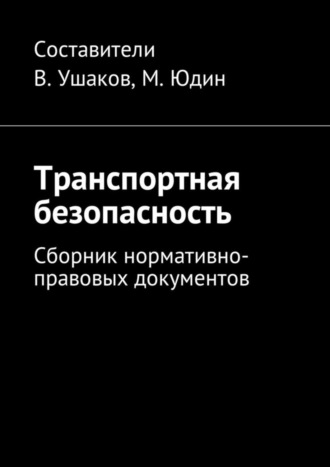 Составители
В. Ушаков, М. Юдин

Транспортная безопасность

Сборник нормативно-правовых документов